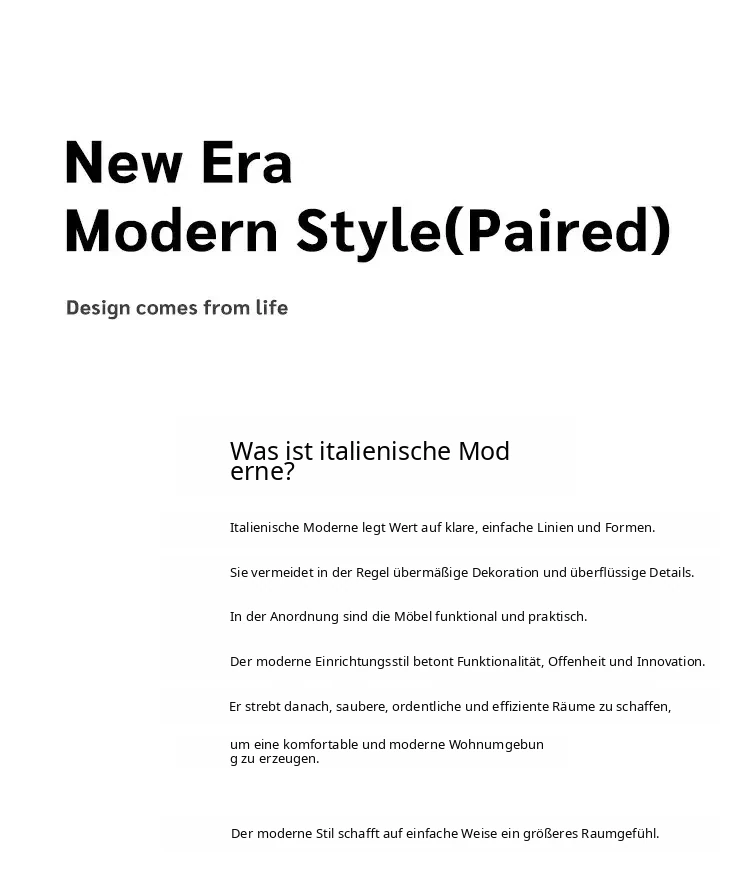 New Era
Modern Style(Paired)

Design comes from life

Was ist italienische Mod erne?

Italienische Moderne legt Wert auf klare, einfache Linien und Formen.

Sie vermeidet in der Regel übermäßige Dekoration und überflüssige Details.

In der Anordnung sind die Möbel funktional und praktisch.

Der moderne Einrichtungsstil betont Funktionalität, Offenheit und Innovation.

Er strebt danach, saubere, ordentliche und effiziente Räume zu schaffen,

um eine komfortable und moderne Wohnumgebun g zu erzeugen.

Der moderne Stil schafft auf einfache Weise ein größeres Raumgefühl.